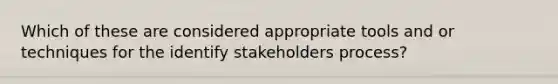 Which of these are considered appropriate tools and or techniques for the identify stakeholders process?